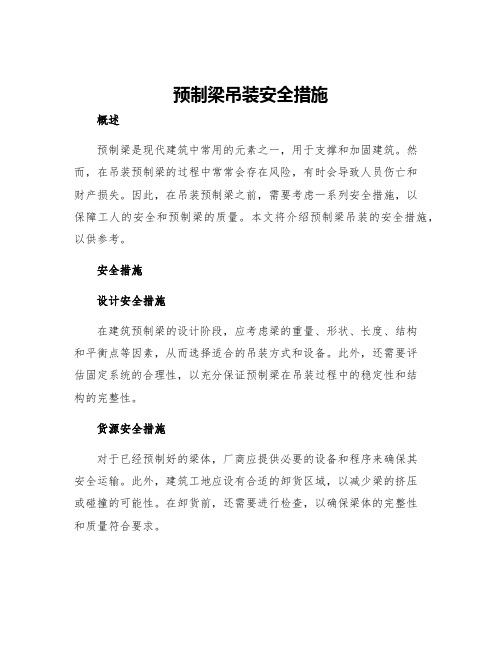 预制梁吊装安全措施

概述

预制梁是现代建筑中常用的元素之一，用于支撑和加固建筑。然而，在吊装预制梁的过程中常常会存在风险，有时会导致人员伤亡和财产损失。因此，在吊装预制梁之前，需要考虑一系列安全措施，以保障工人的安全和预制梁的质量。本文将介绍预制梁吊装的安全措施，以供参考。

安全措施

设计安全措施

在建筑预制梁的设计阶段，应考虑梁的重量、形状、长度、结构和平衡点等因素，从而选择适合的吊装方式和设备。此外，还需要评估固定系统的合理性，以充分保证预制梁在吊装过程中的稳定性和结构的完整性。

货源安全措施

对于已经预制好的梁体，厂商应提供必要的设备和程序来确保其安全运输。此外，建筑工地应设有合适的卸货区域，以减少梁的挤压或碰撞的可能性。在卸货前，还需要进行检查，以确保梁体的完整性和质量符合要求。